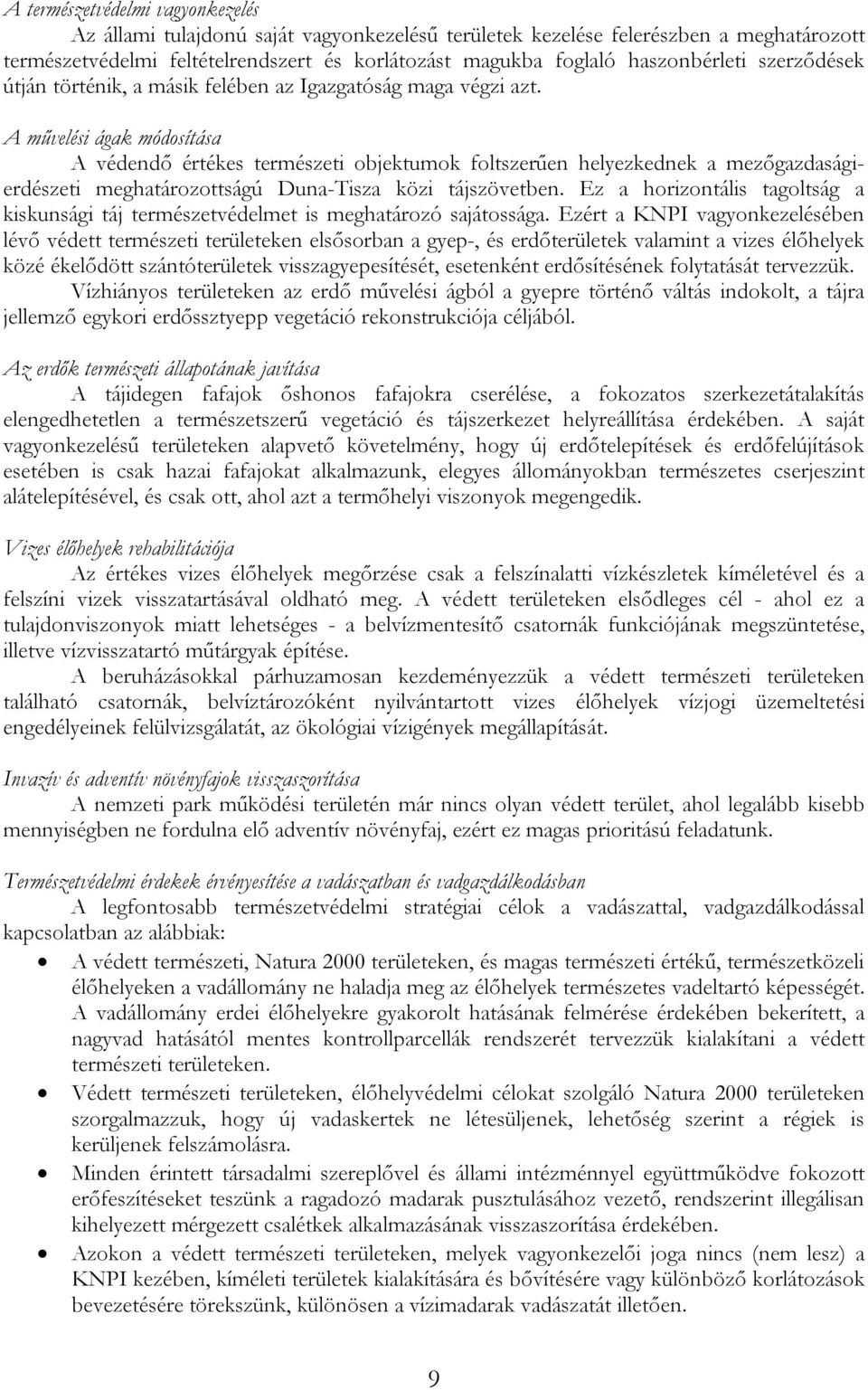 A természetvédelmi vagyonkezelés

Az állami tulajdonú saját vagyonkezelésű területek kezelése felerészben a meghatározott természetvédelmi feltételrendszert és korlátozást magukba foglaló haszonbérleti szerződések útján történik, a másik felében az Igazgatóság maga végzi azt.

A művelési ágak módosítása

A védendő értékes természeti objektumok foltszerűen helyezkednek a mezőgazdasági-erdészeti meghatározottságú Duna-Tisza közi tájszövetben. Ez a horizontális tagoltság a kiskunsági táj természetvédelmet is meghatározó sajátossága. Ezért a KNPI vagyonkezelésében lévő védett természeti területeken elsősorban a gyep-, és erdőterületek valamint a vizes élőhelyek közé ékelődött szántóterületek visszagyepesítését, esetenként erdősítésének folytatását tervezzük.

Vízhiányos területeken az erdő művelési ágból a gyepre történő váltás indokolt, a tájra jellemző egykori erdőssztyepp vegetáció rekonstrukciója céljából.

Az erdők természeti állapotának javítása

A tájidegen fafajok őshonos fafajokra cserélése, a fokozatos szerkezetátalakítás elengedhetetlen a természetszerű vegetáció és tájszerkezet helyreállítása érdekében. A saját vagyonkezelésű területeken alapvető követelmény, hogy új erdőtelepítések és erdőfelújítások esetében is csak hazai fafajokat alkalmazunk, elegyes állományokban természetes cserjeszint alátelepítésével, és csak ott, ahol azt a termőhelyi viszonyok megengedik.

Vizes élőhelyek rehabilitációja

Az értékes vizes élőhelyek megőrzése csak a felszínalatti vízkészletek kíméletével és a felszíni vizek visszatartásával oldható meg. A védett területeken elsődleges cél - ahol ez a tulajdonviszonyok miatt lehetséges - a belvízmentesítő csatornák funkciójának megszüntetése, illetve vízvisszatartó műtárgyak építése.

A beruházásokkal párhuzamosan kezdeményezzük a védett természeti területeken található csatornák, belvíztározóként nyilvántartott vizes élőhelyek vízjogi üzemeltetési engedélyeinek felülvizsgálatát, az ökológiai vízigények megállapítását.

Invazív és adventív növényfajok visszaszorítása

A nemzeti park működési területén már nincs olyan védett terület, ahol legalább kisebb mennyiségben ne fordulna elő adventív növényfaj, ezért ez magas prioritású feladatunk.

Természetvédelmi érdekek érvényesítése a vadászatban és vadgazdálkodásban

A legfontosabb természetvédelmi stratégiai célok a vadászattal, vadgazdálkodással kapcsolatban az alábbiak:

• A védett természeti, Natura 2000 területeken, és magas természeti értékű, természetközeli élőhelyeken a vadállomány ne haladja meg az élőhelyek természetes vadeltartó képességét. A vadállomány erdei élőhelyekre gyakorolt hatásának felmérése érdekében bekerített, a nagyvad hatásától mentes kontrollparcellák rendszerét tervezzük kialakítani a védett természeti területeken.
• Védett természeti területeken, élőhelyvédelmi célokat szolgáló Natura 2000 területeken szorgalmazzuk, hogy új vadaskertek ne létesüljenek, lehetőség szerint a régiek is kerüljenek felszámolásra.
• Minden érintett társadalmi szereplővel és állami intézménnyel együttműködve fokozott erőfeszítéseket teszünk a ragadozó madarak pusztulásához vezető, rendszerint illegálisan kihelyezett mérgezett csalétkek alkalmazásának visszaszorítása érdekében.
• Azokon a védett természeti területeken, melyek vagyonkezelői joga nincs (nem lesz) a KNPI kezében, kíméleti területek kialakítására és bővítésére vagy különböző korlátozások bevezetésére törekszünk, különösen a vízimadarak vadászatát illetően.

9